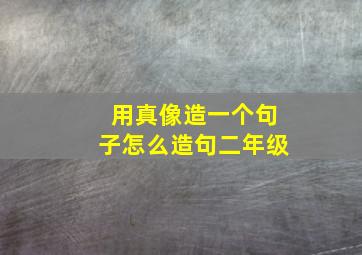 用真像造一个句子怎么造句二年级